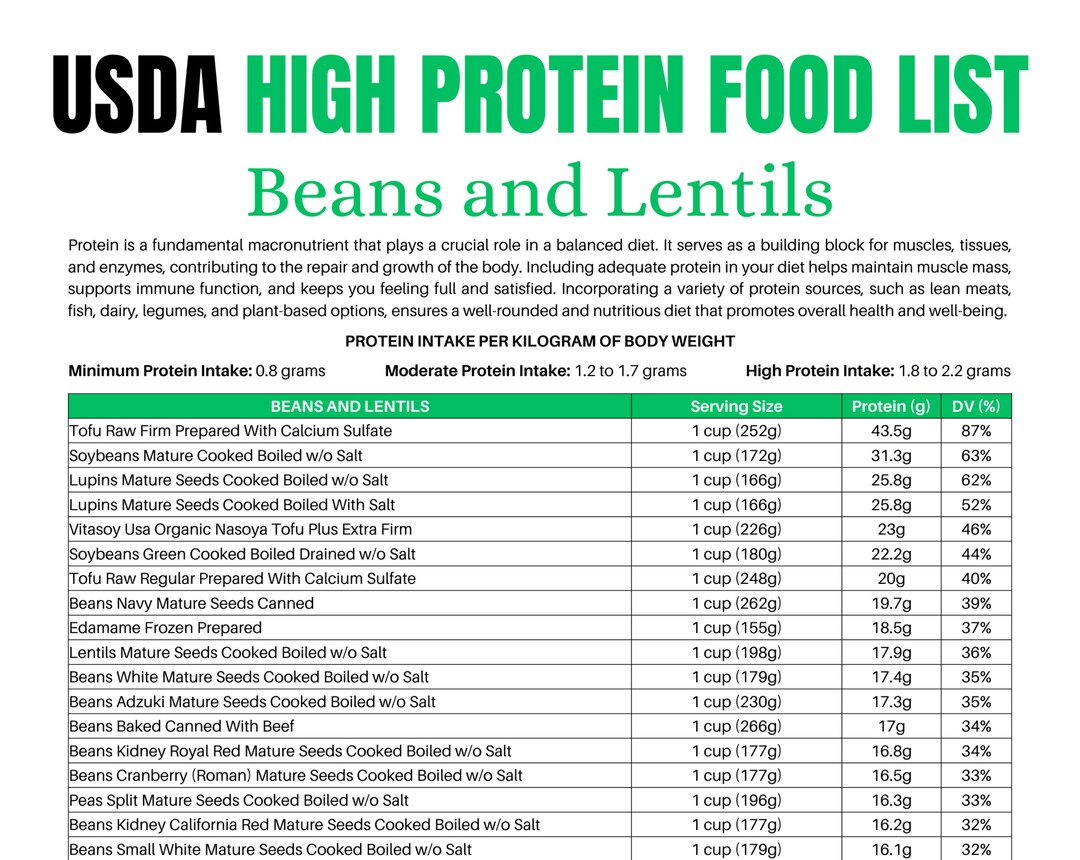 USDA HIGH PROTEIN FOOD LIST
Beans and Lentils

Protein is a fundamental macronutrient that plays a crucial role in a balanced diet. It serves as a building block for muscles, tissues, and enzymes, contributing to the repair and growth of the body. Including adequate protein in your diet helps maintain muscle mass, supports immune function, and keeps you feeling full and satisfied. Incorporating a variety of protein sources, such as lean meats, fish, dairy, legumes, and plant-based options, ensures a well-rounded and nutritious diet that promotes overall health and well-being.

PROTEIN INTAKE PER KILOGRAM OF BODY WEIGHT

Minimum Protein Intake: 0.8 grams Moderate Protein Intake: 1.2 to 1.7 grams High Protein Intake: 1.8 to 2.2 grams

| BEANS AND LENTILS | Serving Size | Protein (g) | DV (%) |
|---|---|---|---|
| Tofu Raw Firm Prepared With Calcium Sulfate | 1 cup (252g) | 43.5g | 87% |
| Soybeans Mature Cooked Boiled w/o Salt | 1 cup (172g) | 31.3g | 63% |
| Lupins Mature Seeds Cooked Boiled w/o Salt | 1 cup (166g) | 25.8g | 62% |
| Lupins Mature Seeds Cooked Boiled With Salt | 1 cup (166g) | 25.8g | 52% |
| Vitasoy Usa Organic Nasoya Tofu Plus Extra Firm | 1 cup (226g) | 23g | 46% |
| Soybeans Green Cooked Boiled Drained w/o Salt | 1 cup (180g) | 22.2g | 44% |
| Tofu Raw Regular Prepared With Calcium Sulfate | 1 cup (248g) | 20g | 40% |
| Beans Navy Mature Seeds Canned | 1 cup (262g) | 19.7g | 39% |
| Edamame Frozen Prepared | 1 cup (155g) | 18.5g | 37% |
| Lentils Mature Seeds Cooked Boiled w/o Salt | 1 cup (198g) | 17.9g | 36% |
| Beans White Mature Seeds Cooked Boiled w/o Salt | 1 cup (179g) | 17.4g | 35% |
| Beans Adzuki Mature Seeds Cooked Boiled w/o Salt | 1 cup (230g) | 17.3g | 35% |
| Beans Baked Canned With Beef | 1 cup (266g) | 17g | 34% |
| Beans Kidney Royal Red Mature Seeds Cooked Boiled w/o Salt | 1 cup (177g) | 16.8g | 34% |
| Beans Cranberry (Roman) Mature Seeds Cooked Boiled w/o Salt | 1 cup (177g) | 16.5g | 33% |
| Peas Split Mature Seeds Cooked Boiled w/o Salt | 1 cup (196g) | 16.3g | 33% |
| Beans Kidney California Red Mature Seeds Cooked Boiled w/o Salt | 1 cup (177g) | 16.2g | 32% |
| Beans Small White Mature Seeds Cooked Boiled w/o Salt | 1 cup (179g) | 16.1g | 32% |